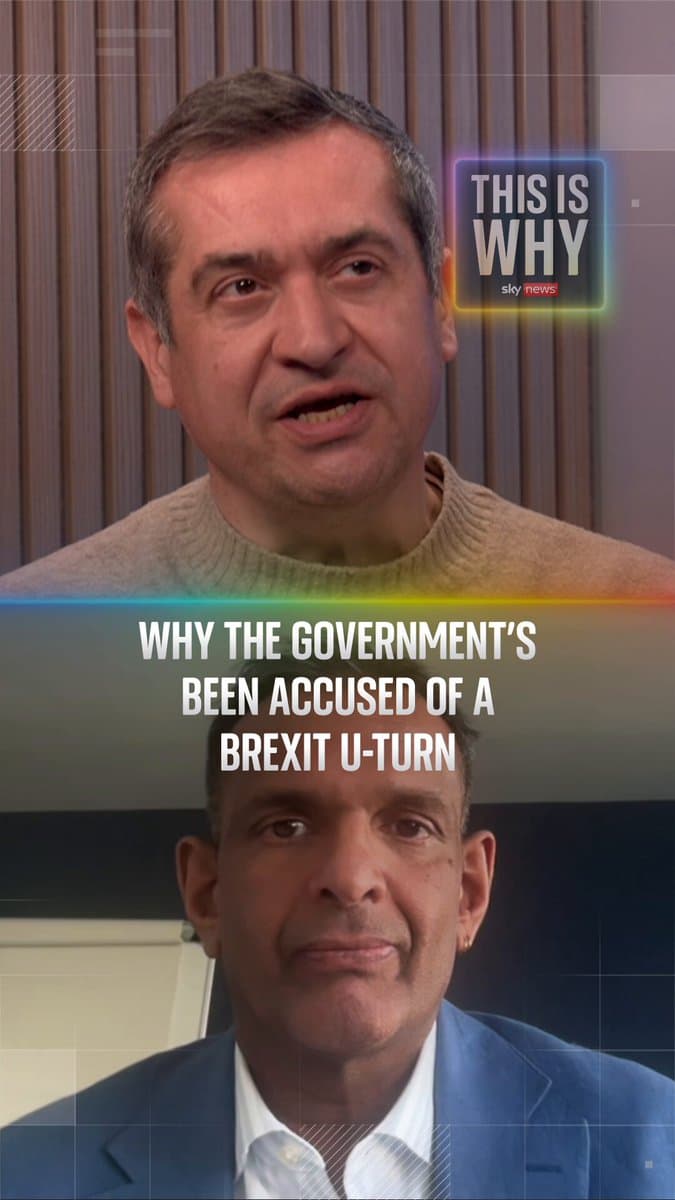 THIS IS WHY
sky news

WHY THE GOVERNMENT'S BEEN ACCUSED OF A BREXIT U-TURN